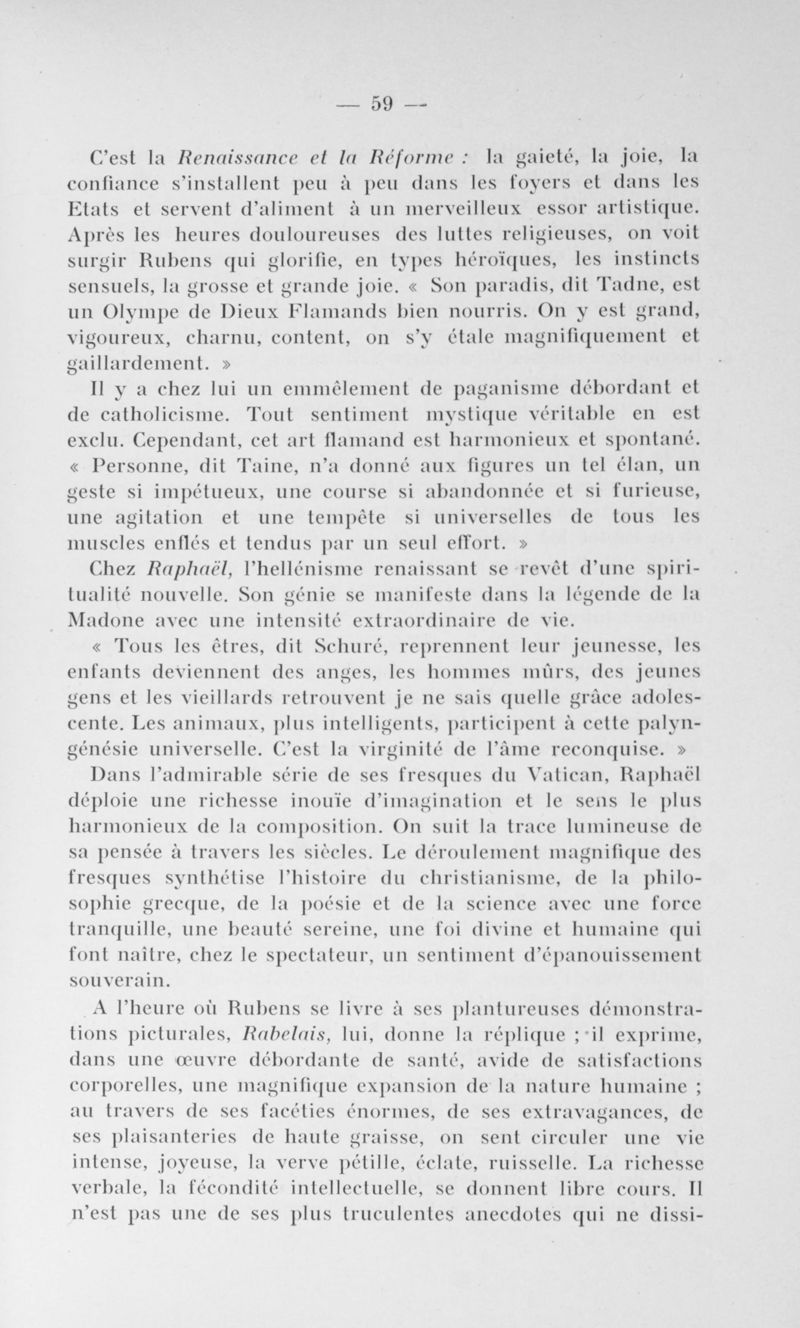 — 59 —

C'est la Renaissance et la Réforme : la gaieté, la joie, la confiance s'installent peu à peu dans les foyers et dans les Etats et servent d'aliment à un merveilleux essor artistique. Après les heures douloureuses des luttes religieuses, on voit surgir Rubens qui glorifie, en types héroïques, les instincts sensuels, la grosse et grande joie. « Son paradis, dit Tadne, est un Olympe de Dieux Flamands bien nourris. On y est grand, vigoureux, charnu, content, on s'y étale magnifiquement et gaillardement. »

Il y a chez lui un emmêlement de paganisme débordant et de catholicisme. Tout sentiment mystique véritable en est exclu. Cependant, cet art flamand est harmonieux et spontané. « Personne, dit Taine, n'a donné aux figures un tel élan, un geste si impétueux, une course si abandonnée et si furieuse, une agitation et une tempête si universelles de tous les muscles enflés et tendus par un seul effort. »

Chez Raphaël, l'hellénisme renaissant se revêt d'une spiritualité nouvelle. Son génie se manifeste dans la légende de la Madone avec une intensité extraordinaire de vie.

« Tous les êtres, dit Schuré, reprennent leur jeunesse, les enfants deviennent des anges, les hommes mûrs, des jeunes gens et les vieillards retrouvent je ne sais quelle grâce adolescente. Les animaux, plus intelligents, participent à cette palyngénésie universelle. C'est la virginité de l'âme reconquise. »

Dans l'admirable série de ses fresques du Vatican, Raphaël déploie une richesse inouïe d'imagination et le sens le plus harmonieux de la composition. On suit la trace lumineuse de sa pensée à travers les siècles. Le déroulement magnifique des fresques synthétise l'histoire du christianisme, de la philosophie grecque, de la poésie et de la science avec une force tranquille, une beauté sereine, une foi divine et humaine qui font naître, chez le spectateur, un sentiment d'épanouissement souverain.

A l'heure où Rubens se livre à ses plantureuses démonstrations picturales, Rabelais, lui, donne la réplique ; il exprime, dans une œuvre débordante de santé, avide de satisfactions corporelles, une magnifique expansion de la nature humaine ; au travers de ses facéties énormes, de ses extravagances, de ses plaisanteries de haute graisse, on sent circuler une vie intense, joyeuse, la verve pétille, éclate, ruisselle. La richesse verbale, la fécondité intellectuelle, se donnent libre cours. Il n'est pas une de ses plus truculentes anecdotes qui ne dissi-